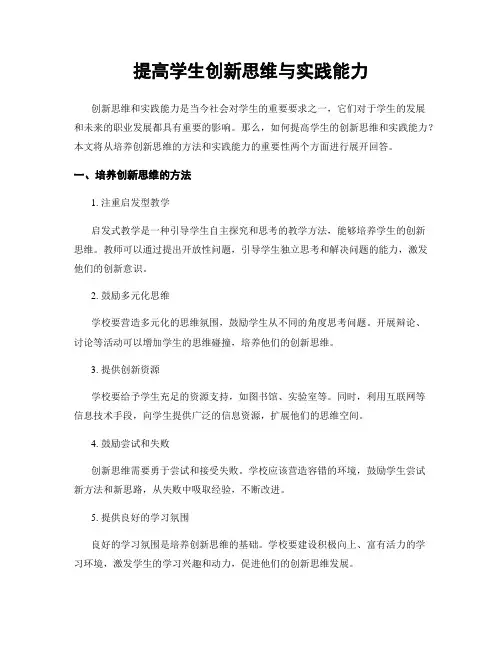 提高学生创新思维与实践能力

创新思维和实践能力是当今社会对学生的重要要求之一，它们对于学生的发展和未来的职业发展都具有重要的影响。那么，如何提高学生的创新思维和实践能力？本文将从培养创新思维的方法和实践能力的重要性两个方面进行展开回答。

一、培养创新思维的方法

1. 注重启发型教学

启发式教学是一种引导学生自主探究和思考的教学方法，能够培养学生的创新思维。教师可以通过提出开放性问题，引导学生独立思考和解决问题的能力，激发他们的创新意识。

2. 鼓励多元化思维

学校要营造多元化的思维氛围，鼓励学生从不同的角度思考问题。开展辩论、讨论等活动可以增加学生的思维碰撞，培养他们的创新思维。

3. 提供创新资源

学校要给予学生充足的资源支持，如图书馆、实验室等。同时，利用互联网等信息技术手段，向学生提供广泛的信息资源，扩展他们的思维空间。

4. 鼓励尝试和失败

创新思维需要勇于尝试和接受失败。学校应该营造容错的环境，鼓励学生尝试新方法和新思路，从失败中吸取经验，不断改进。

5. 提供良好的学习氛围

良好的学习氛围是培养创新思维的基础。学校要建设积极向上、富有活力的学习环境，激发学生的学习兴趣和动力，促进他们的创新思维发展。